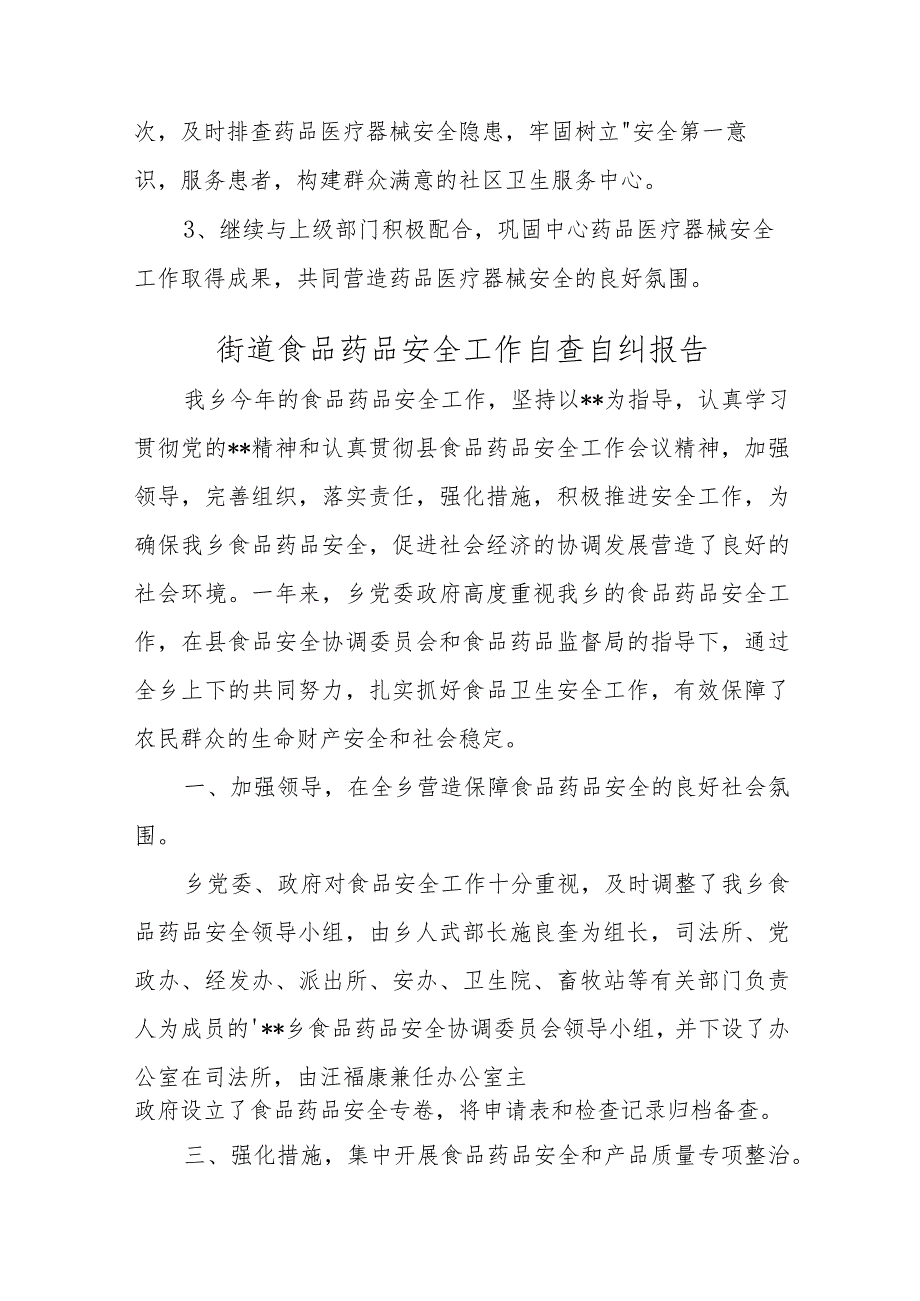 次，及时排查药品医疗器械安全隐患，牢固树立"安全第一意识，服务患者，构建群众满意的社区卫生服务中心。

3、继续与上级部门积极配合，巩固中心药品医疗器械安全工作取得成果，共同营造药品医疗器械安全的良好氛围。

街道食品药品安全工作自查自纠报告

我乡今年的食品药品安全工作，坚持以**为指导，认真学习贯彻党的**精神和认真贯彻县食品药品安全工作会议精神，加强领导，完善组织，落实责任，强化措施，积极推进安全工作，为确保我乡食品药品安全，促进社会经济的协调发展营造了良好的社会环境。一年来，乡党委政府高度重视我乡的食品药品安全工作，在县食品安全协调委员会和食品药品监督局的指导下，通过全乡上下的共同努力，扎实抓好食品卫生安全工作，有效保障了农民群众的生命财产安全和社会稳定。

一、加强领导，在全乡营造保障食品药品安全的良好社会氛围。

乡党委、政府对食品安全工作十分重视，及时调整了我乡食品药品安全领导小组，由乡人武部长施良奎为组长，司法所、党政办、经发办、派出所、安办、卫生院、畜牧站等有关部门负责人为成员的'**乡食品药品安全协调委员会领导小组，并下设了办公室在司法所，由汪福康兼任办公室主
政府设立了食品药品安全专卷，将申请表和检查记录归档备查。

三、强化措施，集中开展食品药品安全和产品质量专项整治。